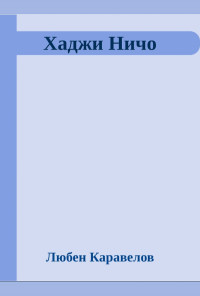 Хаджи Ничо

Любен Каравелов